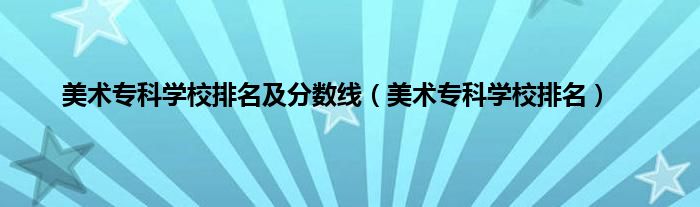 美术专科学校排名及分数线（美术专科学校排名）